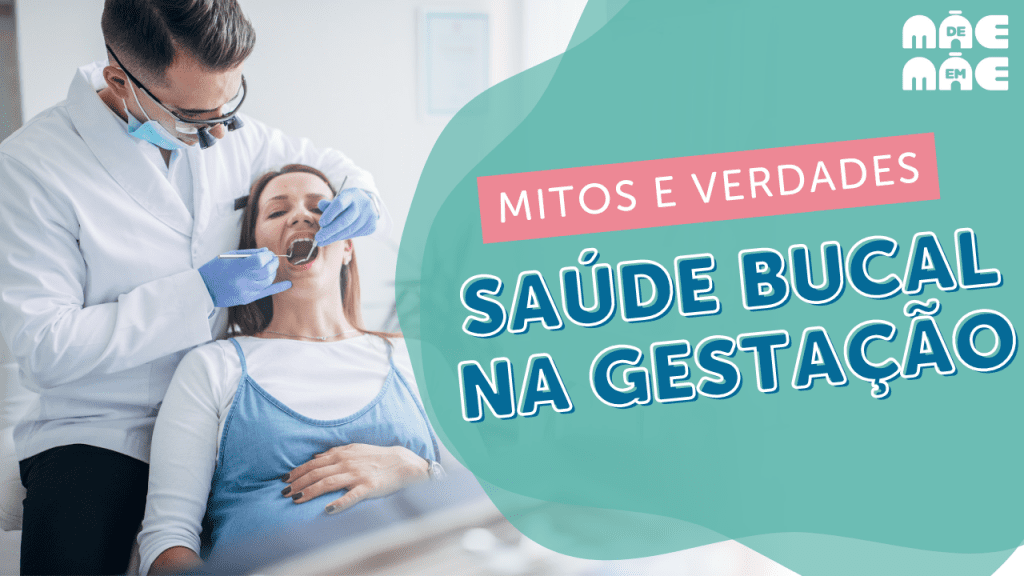 MÃE DE MÃE EM MÃE

MITOS E VERDADES

SAÚDE BUCAL NA GESTAÇÃO